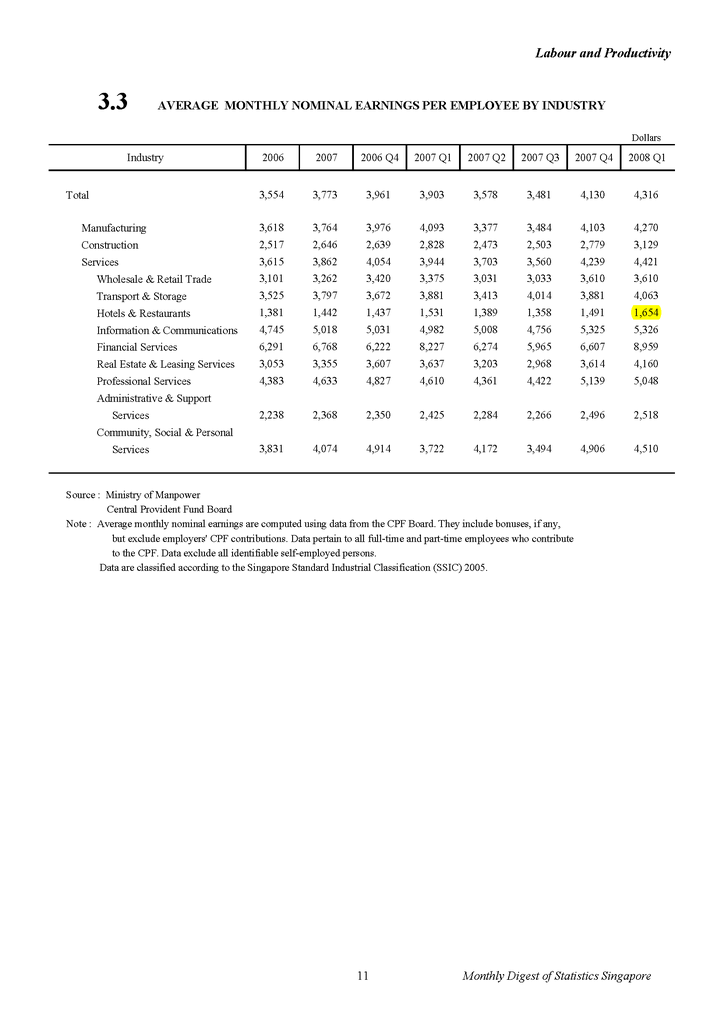 Labour and Productivity

3.3 AVERAGE MONTHLY NOMINAL EARNINGS PER EMPLOYEE BY INDUSTRY

Dollars

| Industry | 2006 | 2007 | 2006 Q4 | 2007 Q1 | 2007 Q2 | 2007 Q3 | 2007 Q4 | 2008 Q1 |
|---|---|---|---|---|---|---|---|---|
| Total | 3,554 | 3,773 | 3,961 | 3,903 | 3,578 | 3,481 | 4,130 | 4,316 |
| Manufacturing | 3,618 | 3,764 | 3,976 | 4,093 | 3,377 | 3,484 | 4,103 | 4,270 |
| Construction | 2,517 | 2,646 | 2,639 | 2,828 | 2,473 | 2,503 | 2,779 | 3,129 |
| Services | 3,615 | 3,862 | 4,054 | 3,944 | 3,703 | 3,560 | 4,239 | 4,421 |
| Wholesale & Retail Trade | 3,101 | 3,262 | 3,420 | 3,375 | 3,031 | 3,033 | 3,610 | 3,610 |
| Transport & Storage | 3,525 | 3,797 | 3,672 | 3,881 | 3,413 | 4,014 | 3,881 | 4,063 |
| Hotels & Restaurants | 1,381 | 1,442 | 1,437 | 1,531 | 1,389 | 1,358 | 1,491 | 1,654 |
| Information & Communications | 4,745 | 5,018 | 5,031 | 4,982 | 5,008 | 4,756 | 5,325 | 5,326 |
| Financial Services | 6,291 | 6,768 | 6,222 | 8,227 | 6,274 | 5,965 | 6,607 | 8,959 |
| Real Estate & Leasing Services | 3,053 | 3,355 | 3,607 | 3,637 | 3,203 | 2,968 | 3,614 | 4,160 |
| Professional Services | 4,383 | 4,633 | 4,827 | 4,610 | 4,361 | 4,422 | 5,139 | 5,048 |
| Administrative & Support Services | 2,238 | 2,368 | 2,350 | 2,425 | 2,284 | 2,266 | 2,496 | 2,518 |
| Community, Social & Personal Services | 3,831 | 4,074 | 4,914 | 3,722 | 4,172 | 3,494 | 4,906 | 4,510 |

Source : Ministry of Manpower
Central Provident Fund Board
Note : Average monthly nominal earnings are computed using data from the CPF Board. They include bonuses, if any, but exclude employers' CPF contributions. Data pertain to all full-time and part-time employees who contribute to the CPF. Data exclude all identifiable self-employed persons.
Data are classified according to the Singapore Standard Industrial Classification (SSIC) 2005.

11 Monthly Digest of Statistics Singapore